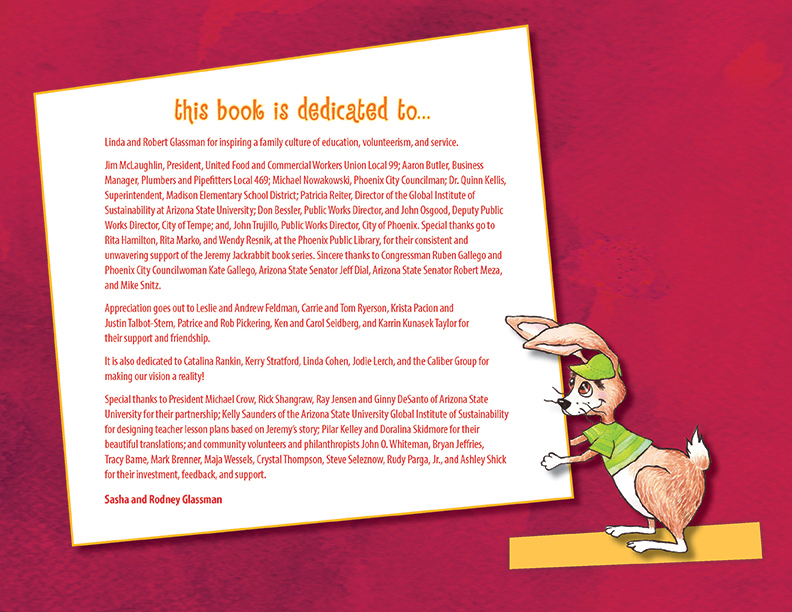 this book is dedicated to...

Linda and Robert Glassman for inspiring a family culture of education, volunteerism, and service.

Jim McLaughlin, President, United Food and Commercial Workers Union Local 99; Aaron Butler, Business Manager, Plumbers and Pipefitters Local 469; Michael Nowakowski, Phoenix City Councilman; Dr. Quinn Kellis, Superintendent, Madison Elementary School District; Patricia Reiter, Director of the Global Institute of Sustainability at Arizona State University; Don Bessler, Public Works Director, and John Osgood, Deputy Public Works Director, City of Tempe; and, John Trujillo, Public Works Director, City of Phoenix. Special thanks go to Rita Hamilton, Rita Marko, and Wendy Resnik, at the Phoenix Public Library, for their consistent and unwavering support of the Jeremy Jackrabbit book series. Sincere thanks to Congressman Ruben Gallego and Phoenix City Councilwoman Kate Gallego, Arizona State Senator Jeff Dial, Arizona State Senator Robert Meza, and Mike Snitz.

Appreciation goes out to Leslie and Andrew Feldman, Carrie and Tom Ryerson, Krista Pacion and Justin Talbot-Stern, Patrice and Rob Pickering, Ken and Carol Seidberg, and Karrin Kunasek Taylor for their support and friendship.

It is also dedicated to Catalina Rankin, Kerry Stratford, Linda Cohen, Jodie Lerch, and the Caliber Group for making our vision a reality!

Special thanks to President Michael Crow, Rick Shangraw, Ray Jensen and Ginny DeSanto of Arizona State University for their partnership; Kelly Saunders of the Arizona State University Global Institute of Sustainability for designing teacher lesson plans based on Jeremy's story; Pilar Kelley and Doralina Skidmore for their beautiful translations; and community volunteers and philanthropists John O. Whiteman, Bryan Jeffries, Tracy Bame, Mark Brenner, Maja Wessels, Crystal Thompson, Steve Seleznow, Rudy Parga, Jr., and Ashley Shick for their investment, feedback, and support.

Sasha and Rodney Glassman